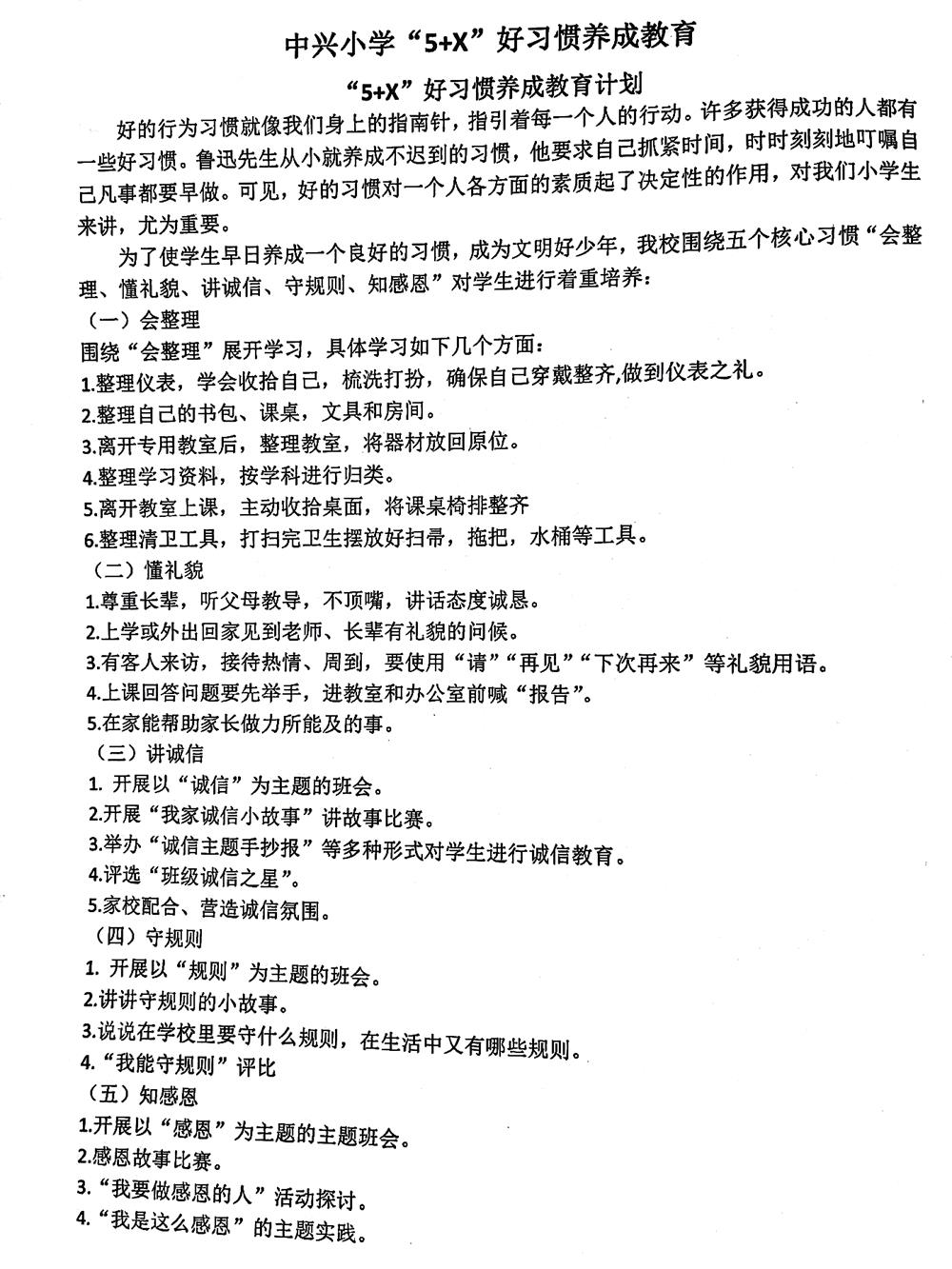 中兴小学“5+X”好习惯养成教育

“5+X”好习惯养成教育计划

好的行为习惯就像我们身上的指南针，指引着每一个人的行动。许多获得成功的人都有一些好习惯。鲁迅先生从小就养成不迟到的习惯，他要求自己抓紧时间，时时刻刻地叮嘱自己凡事都要早做。可见，好的习惯对一个人各方面的素质起了决定性的作用，对我们小学生来讲，尤为重要。

为了使学生早日养成一个良好的习惯，成为文明好少年，我校围绕五个核心习惯“会整理、懂礼貌、讲诚信、守规则、知感恩”对学生进行着重培养：

（一）会整理

围绕“会整理”展开学习，具体学习如下几个方面：

1.整理仪表，学会收拾自己，梳洗打扮，确保自己穿戴整齐,做到仪表之礼。

2.整理自己的书包、课桌，文具和房间。

3.离开专用教室后，整理教室，将器材放回原位。

4.整理学习资料，按学科进行归类。

5.离开教室上课，主动收拾桌面，将课桌椅排整齐

6.整理清卫工具，打扫完卫生摆放好扫帚，拖把，水桶等工具。

（二）懂礼貌

1.尊重长辈，听父母教导，不顶嘴，讲话态度诚恳。

2.上学或外出回家见到老师、长辈有礼貌的问候。

3.有客人来访，接待热情、周到，要使用“请”“再见”“下次再来”等礼貌用语。

4.上课回答问题要先举手，进教室和办公室前喊“报告”。

5.在家能帮助家长做力所能及的事。

（三）讲诚信

1.开展以“诚信”为主题的班会。

2.开展“我家诚信小故事”讲故事比赛。

3.举办“诚信主题手抄报”等多种形式对学生进行诚信教育。

4.评选“班级诚信之星”。

5.家校配合、营造诚信氛围。

（四）守规则

1.开展以“规则”为主题的班会。

2.讲讲守规则的小故事。

3.说说在学校里要守什么规则，在生活中又有哪些规则。

4.“我能守规则”评比

（五）知感恩

1.开展以“感恩”为主题的主题班会。

2.感恩故事比赛。

3.“我要做感恩的人”活动探讨。

4.“我是这么感恩”的主题实践。